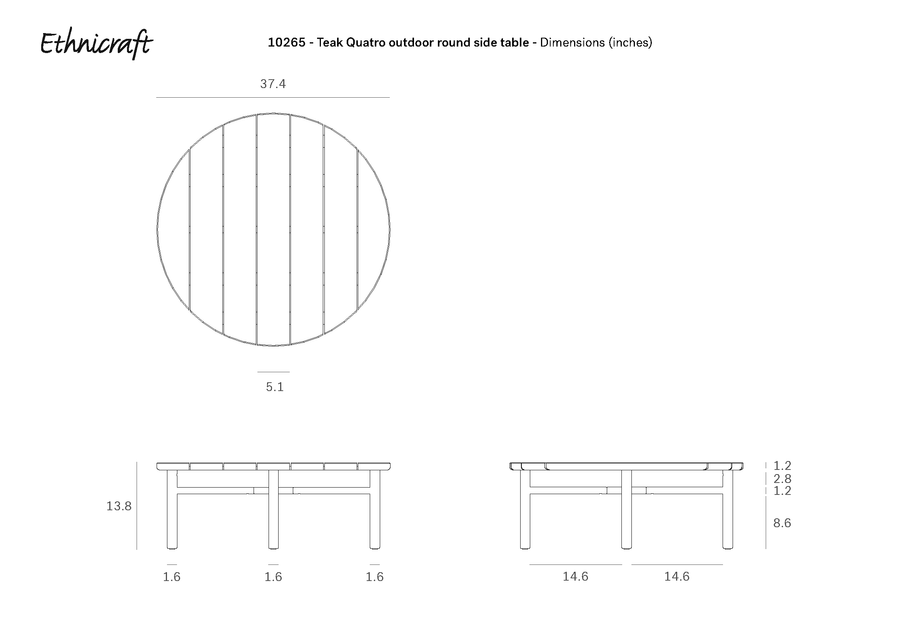 Ethnicraft

10265 - Teak Quatro outdoor round side table - Dimensions (inches)

37.4

5.1

13.8

1.6 1.6 1.6

1.2
2.8
1.2
8.6

14.6 14.6